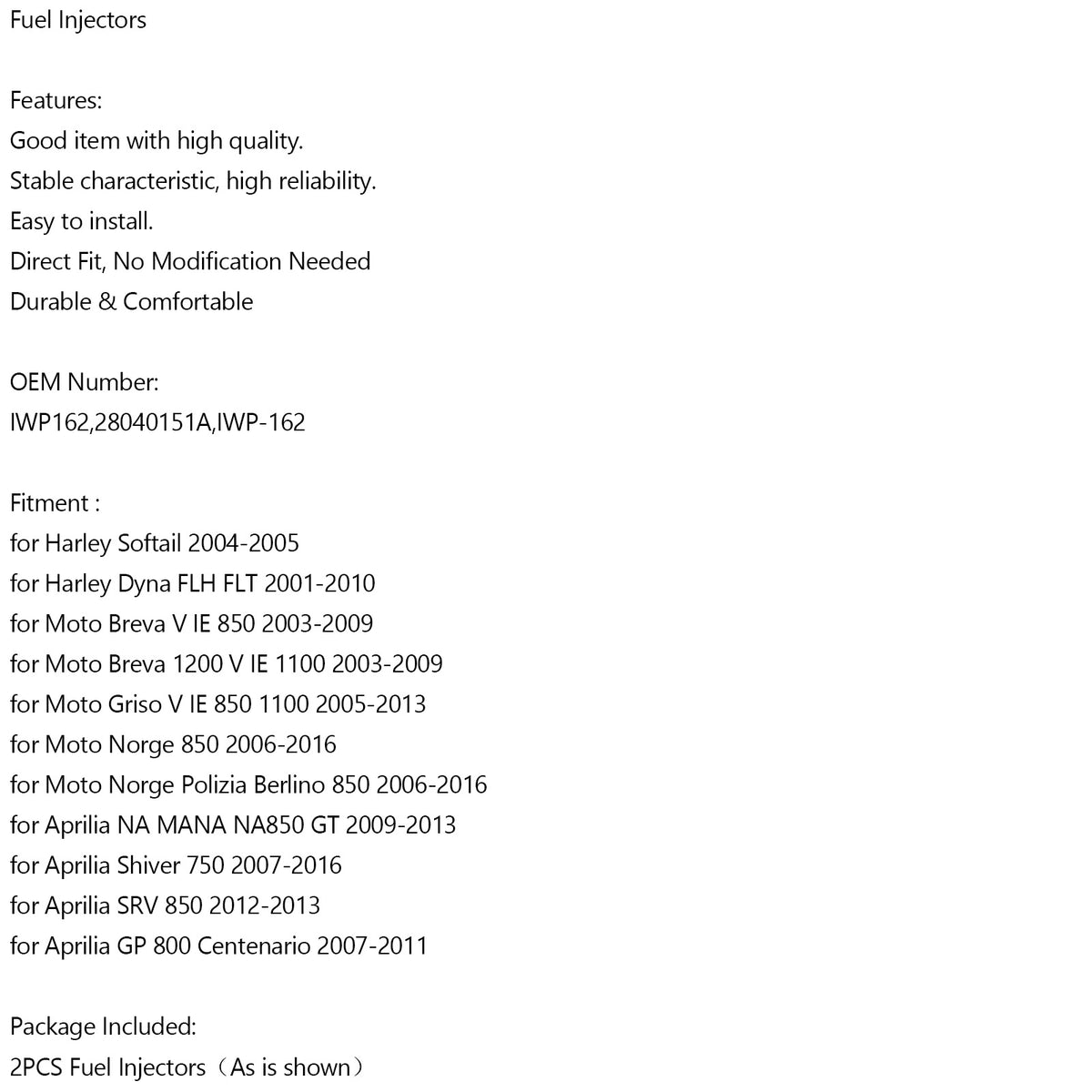 Fuel Injectors

Features:
Good item with high quality.
Stable characteristic, high reliability.
Easy to install.
Direct Fit, No Modification Needed
Durable & Comfortable

OEM Number:
IWP162,28040151A,IWP-162

Fitment :
for Harley Softail 2004-2005
for Harley Dyna FLH FLT 2001-2010
for Moto Breva V IE 850 2003-2009
for Moto Breva 1200 V IE 1100 2003-2009
for Moto Griso V IE 850 1100 2005-2013
for Moto Norge 850 2006-2016
for Moto Norge Polizia Berlino 850 2006-2016
for Aprilia NA MANA NA850 GT 2009-2013
for Aprilia Shiver 750 2007-2016
for Aprilia SRV 850 2012-2013
for Aprilia GP 800 Centenario 2007-2011

Package Included:
2PCS Fuel Injectors（As is shown）